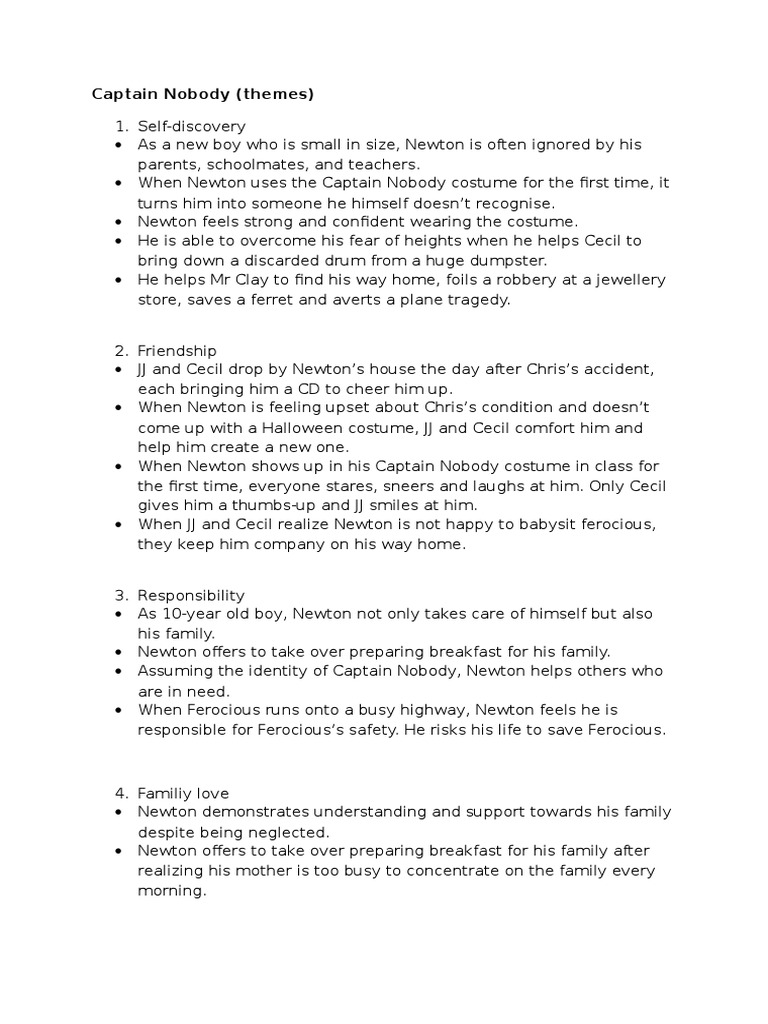 Captain Nobody (themes)

1. Self-discovery
• As a new boy who is small in size, Newton is often ignored by his parents, schoolmates, and teachers.
• When Newton uses the Captain Nobody costume for the first time, it turns him into someone he himself doesn't recognise.
• Newton feels strong and confident wearing the costume.
• He is able to overcome his fear of heights when he helps Cecil to bring down a discarded drum from a huge dumpster.
• He helps Mr Clay to find his way home, foils a robbery at a jewellery store, saves a ferret and averts a plane tragedy.

2. Friendship
• JJ and Cecil drop by Newton's house the day after Chris's accident, each bringing him a CD to cheer him up.
• When Newton is feeling upset about Chris's condition and doesn't come up with a Halloween costume, JJ and Cecil comfort him and help him create a new one.
• When Newton shows up in his Captain Nobody costume in class for the first time, everyone stares, sneers and laughs at him. Only Cecil gives him a thumbs-up and JJ smiles at him.
• When JJ and Cecil realize Newton is not happy to babysit ferocious, they keep him company on his way home.

3. Responsibility
• As 10-year old boy, Newton not only takes care of himself but also his family.
• Newton offers to take over preparing breakfast for his family.
• Assuming the identity of Captain Nobody, Newton helps others who are in need.
• When Ferocious runs onto a busy highway, Newton feels he is responsible for Ferocious's safety. He risks his life to save Ferocious.

4. Familiy love
• Newton demonstrates understanding and support towards his family despite being neglected.
• Newton offers to take over preparing breakfast for his family after realizing his mother is too busy to concentrate on the family every morning.